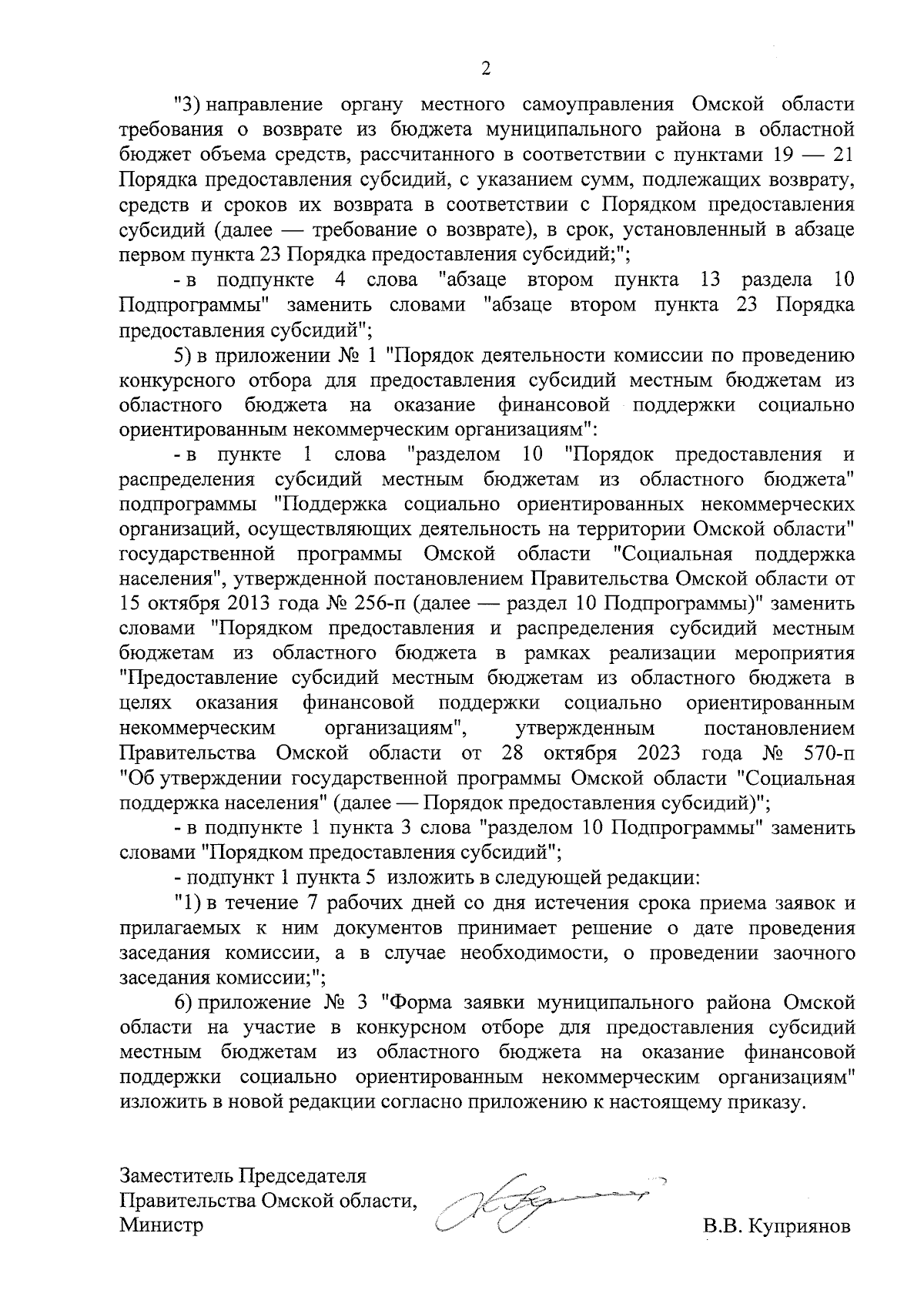 2

"3) направление органу местного самоуправления Омской области требования о возврате из бюджета муниципального района в областной бюджет объема средств, рассчитанного в соответствии с пунктами 19 — 21 Порядка предоставления субсидий, с указанием сумм, подлежащих возврату, средств и сроков их возврата в соответствии с Порядком предоставления субсидий (далее — требование о возврате), в срок, установленный в абзаце первом пункта 23 Порядка предоставления субсидий;";

- в подпункте 4 слова "абзаце втором пункта 13 раздела 10 Подпрограммы" заменить словами "абзаце втором пункта 23 Порядка предоставления субсидий";

5) в приложении № 1 "Порядок деятельности комиссии по проведению конкурсного отбора для предоставления субсидий местным бюджетам из областного бюджета на оказание финансовой поддержки социально ориентированным некоммерческим организациям":

- в пункте 1 слова "разделом 10 "Порядок предоставления и распределения субсидий местным бюджетам из областного бюджета" подпрограммы "Поддержка социально ориентированных некоммерческих организаций, осуществляющих деятельность на территории Омской области" государственной программы Омской области "Социальная поддержка населения", утвержденной постановлением Правительства Омской области от 15 октября 2013 года № 256-п (далее — раздел 10 Подпрограммы)" заменить словами "Порядком предоставления и распределения субсидий местным бюджетам из областного бюджета в рамках реализации мероприятия "Предоставление субсидий местным бюджетам из областного бюджета в целях оказания финансовой поддержки социально ориентированным некоммерческим организациям", утвержденным постановлением Правительства Омской области от 28 октября 2023 года № 570-п "Об утверждении государственной программы Омской области "Социальная поддержка населения" (далее — Порядок предоставления субсидий)";

- в подпункте 1 пункта 3 слова "разделом 10 Подпрограммы" заменить словами "Порядком предоставления субсидий";

- подпункт 1 пункта 5 изложить в следующей редакции:

"1) в течение 7 рабочих дней со дня истечения срока приема заявок и прилагаемых к ним документов принимает решение о дате проведения заседания комиссии, а в случае необходимости, о проведении заочного заседания комиссии;";

6) приложение № 3 "Форма заявки муниципального района Омской области на участие в конкурсном отборе для предоставления субсидий местным бюджетам из областного бюджета на оказание финансовой поддержки социально ориентированным некоммерческим организациям" изложить в новой редакции согласно приложению к настоящему приказу.

Заместитель Председателя
Правительства Омской области,
Министр

В.В. Куприянов